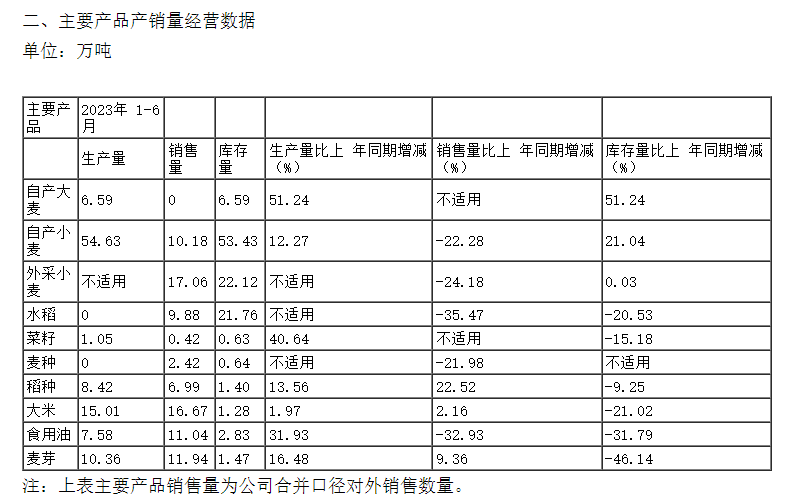 二、主要产品产销量经营数据

单位：万吨

| 主要产品 | 2023年 1-6月 | | | | | |
|---|---|---|---|---|---|---|
| | 生产量 | 销售量 | 库存量 | 生产量比上 年同期增减（%） | 销售量比上 年同期增减（%） | 库存量比上 年同期增减（%） |
| 自产大麦 | 6.59 | 0 | 6.59 | 51.24 | 不适用 | 51.24 |
| 自产小麦 | 54.63 | 10.18 | 53.43 | 12.27 | -22.28 | 21.04 |
| 外采小麦 | 不适用 | 17.06 | 22.12 | 不适用 | -24.18 | 0.03 |
| 水稻 | 0 | 9.88 | 21.76 | 不适用 | -35.47 | -20.53 |
| 菜籽 | 1.05 | 0.42 | 0.63 | 40.64 | 不适用 | -15.18 |
| 麦种 | 0 | 2.42 | 0.64 | 不适用 | -21.98 | 不适用 |
| 稻种 | 8.42 | 6.99 | 1.40 | 13.56 | 22.52 | -9.25 |
| 大米 | 15.01 | 16.67 | 1.28 | 1.97 | 2.16 | -21.02 |
| 食用油 | 7.58 | 11.04 | 2.83 | 31.93 | -32.93 | -31.79 |
| 麦芽 | 10.36 | 11.94 | 1.47 | 16.48 | 9.36 | -46.14 |

注：上表主要产品销售量为公司合并口径对外销售数量。